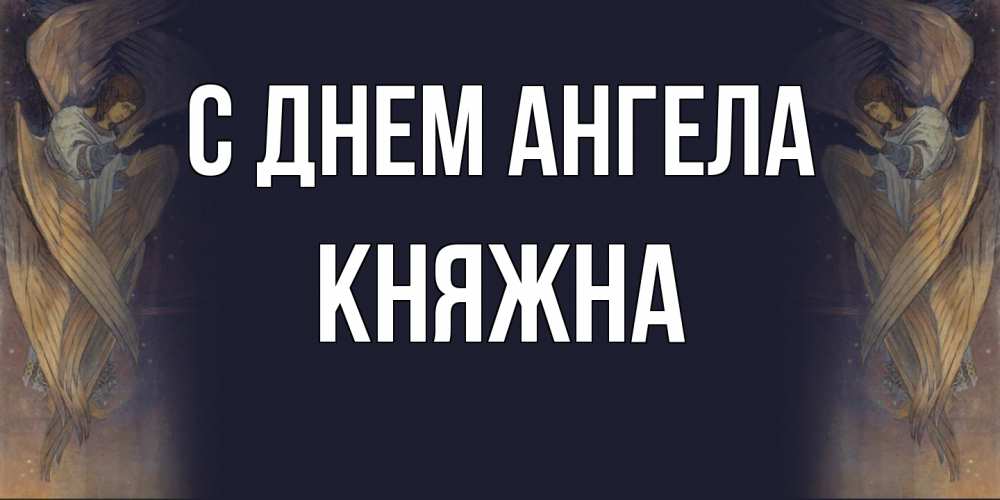 С ДНЕМ АНГЕЛА
КНЯЖНА